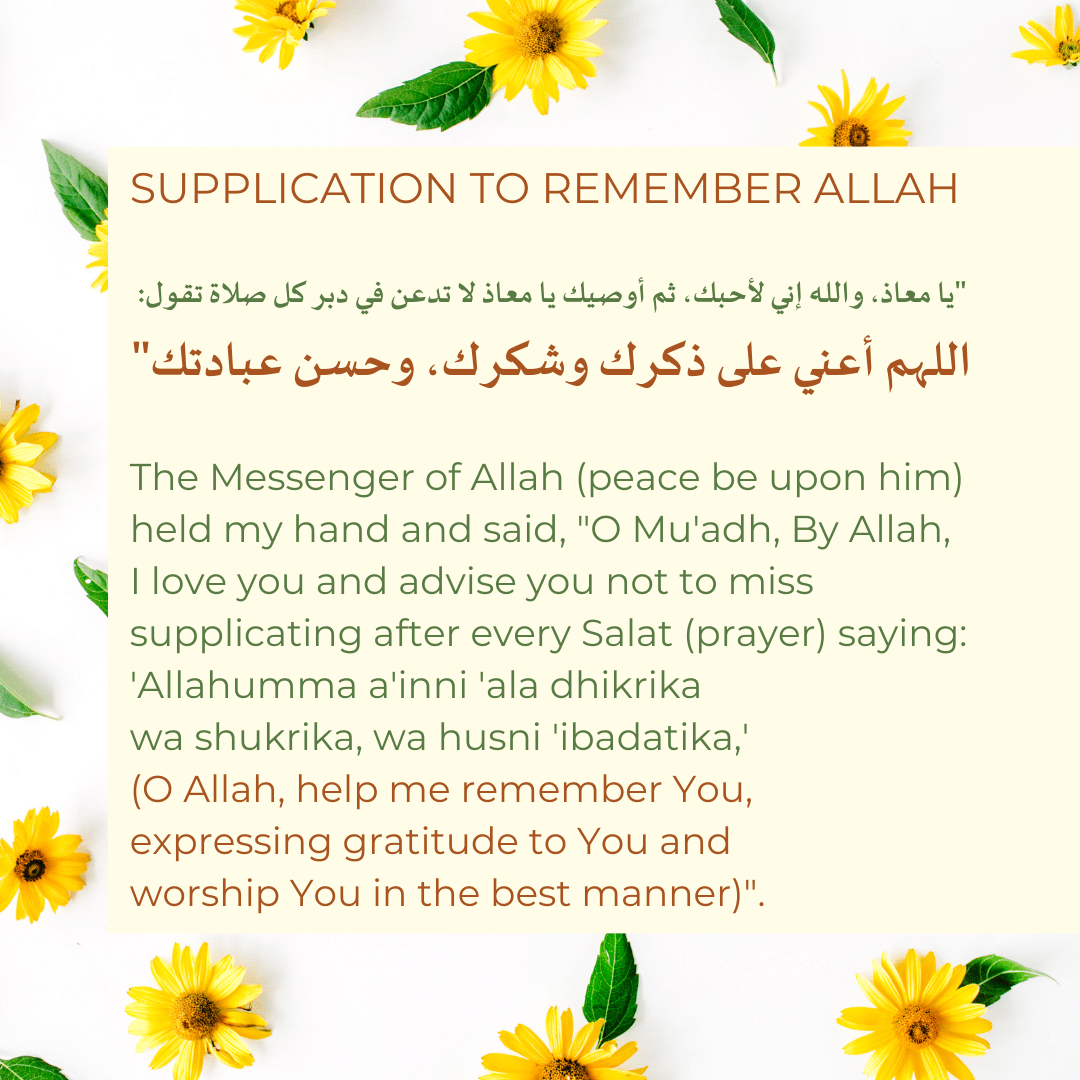 SUPPLICATION TO REMEMBER ALLAH

"يا معاذ، والله إني لأحبك، ثم أوصيك يا معاذ لا تدعن في دبر كل صلاة تقول:

اللهم أعني على ذكرك وشكرك، وحسن عبادتك"

The Messenger of Allah (peace be upon him) held my hand and said, "O Mu'adh, By Allah, I love you and advise you not to miss supplicating after every Salat (prayer) saying: 'Allahumma a'inni 'ala dhikrika wa shukrika, wa husni 'ibadatika,' (O Allah, help me remember You, expressing gratitude to You and worship You in the best manner)".